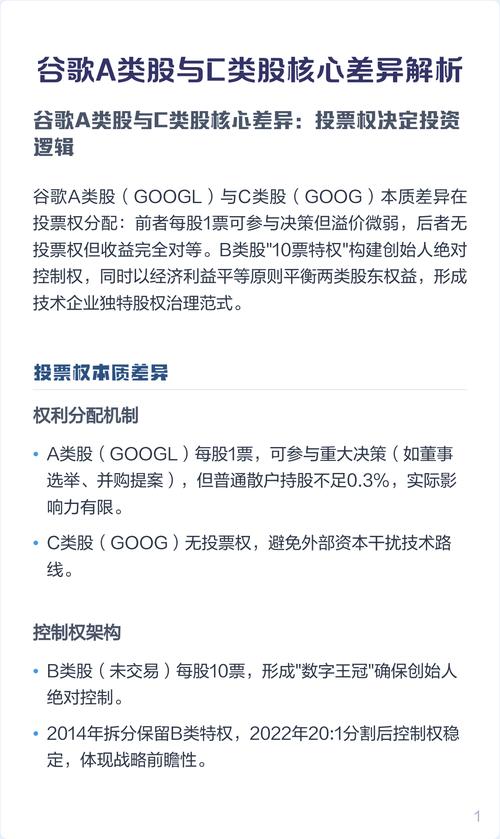 谷歌A类股与C类股核心差异解析

谷歌A类股与C类股核心差异：投票权决定投资逻辑

谷歌A类股（GOOGL）与C类股（GOOG）本质差异在投票权分配：前者每股1票可参与决策但溢价微弱，后者无投票权但收益完全对等。B类股"10票特权"构建创始人绝对控制权，同时以经济利益平等原则平衡两类股东权益，形成技术企业独特股权治理范式。

投票权本质差异

权利分配机制

• A类股（GOOGL）每股1票，可参与重大决策（如董事选举、并购提案），但普通散户持股不足0.3%，实际影响力有限。

• C类股（GOOG）无投票权，避免外部资本干扰技术路线。

控制权架构

• B类股（未交易）每股10票，形成"数字王冠"确保创始人绝对控制。

• 2014年拆分保留B类特权，2022年20:1分割后控制权稳定，体现战略前瞻性。

1